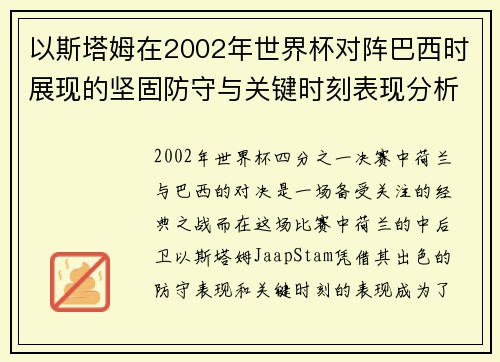 以斯塔姆在2002年世界杯对阵巴西时展现的坚固防守与关键时刻表现分析

2002年世界杯四分之一决赛中荷兰与巴西的对决是一场备受关注的经典之战而在这场比赛中荷兰的中后卫以斯塔姆JaapStam凭借其出色的防守表现和关键时刻的表现成为了